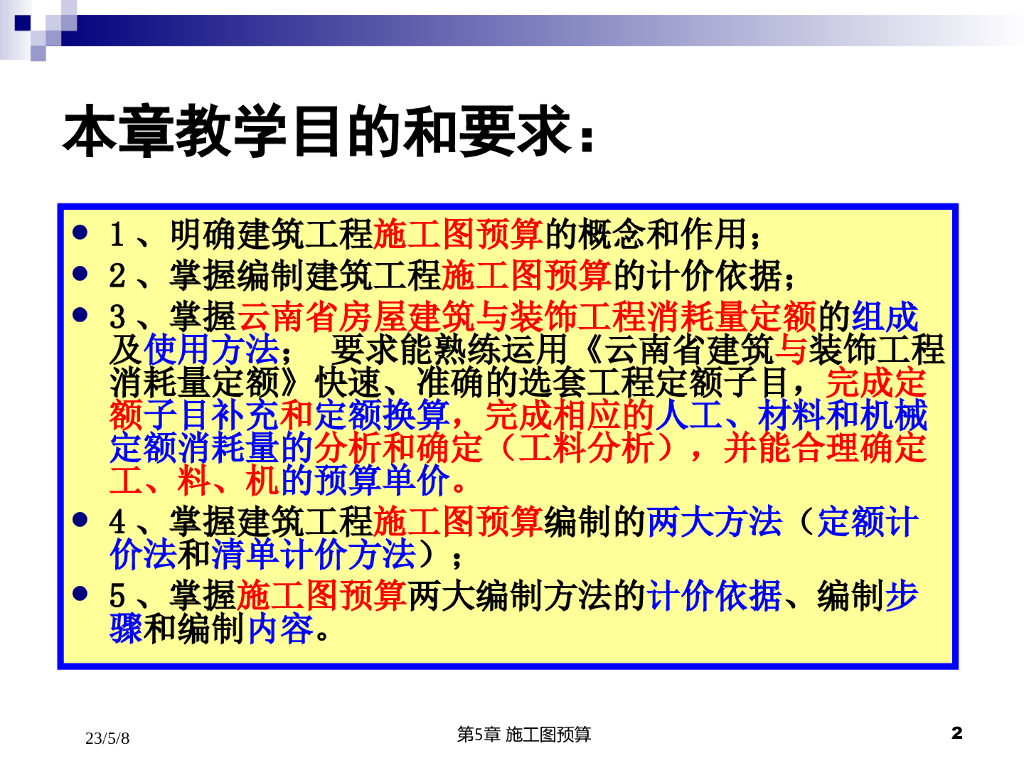 本章教学目的和要求：

- 1、明确建筑工程施工图预算的概念和作用；
- 2、掌握编制建筑工程施工图预算的计价依据；
- 3、掌握云南省房屋建筑与装饰工程消耗量定额的组成及使用方法； 要求能熟练运用《云南省建筑与装饰工程消耗量定额》快速、准确的选套工程定额子目，完成定额子目补充和定额换算，完成相应的人工、材料和机械定额消耗量的分析和确定（工料分析），并能合理确定工、料、机的预算单价。
- 4、掌握建筑工程施工图预算编制的两大方法（定额计价法和清单计价方法）；
- 5、掌握施工图预算两大编制方法的计价依据、编制步骤和编制内容。

23/5/8 第5章 施工图预算 2